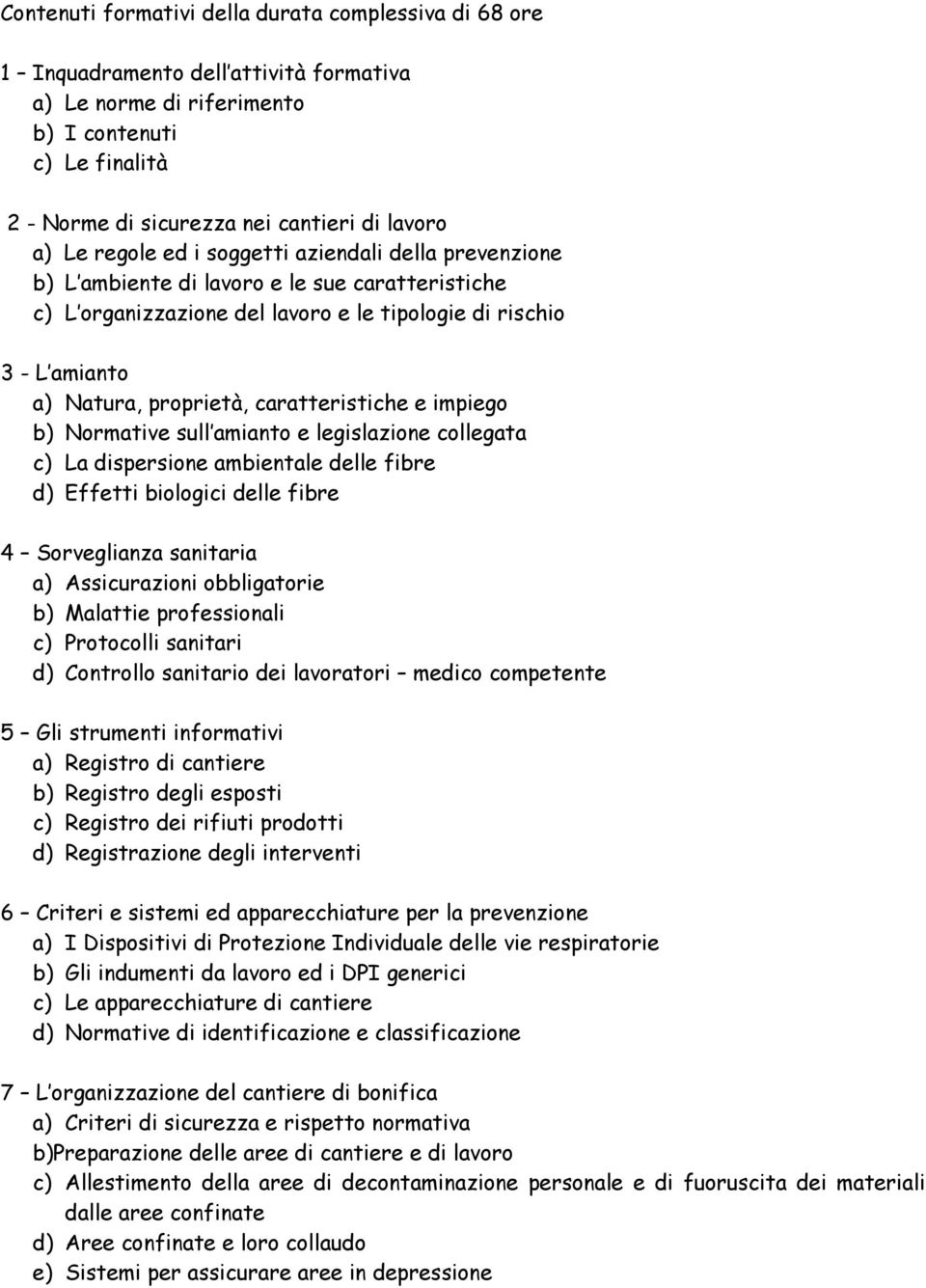 Contenuti formativi della durata complessiva di 68 ore

1 – Inquadramento dell'attività formativa
a) Le norme di riferimento
b) I contenuti
c) Le finalità

2 - Norme di sicurezza nei cantieri di lavoro
a) Le regole ed i soggetti aziendali della prevenzione
b) L'ambiente di lavoro e le sue caratteristiche
c) L'organizzazione del lavoro e le tipologie di rischio

3 - L'amianto
a) Natura, proprietà, caratteristiche e impiego
b) Normative sull'amianto e legislazione collegata
c) La dispersione ambientale delle fibre
d) Effetti biologici delle fibre

4 – Sorveglianza sanitaria
a) Assicurazioni obbligatorie
b) Malattie professionali
c) Protocolli sanitari
d) Controllo sanitario dei lavoratori – medico competente

5 – Gli strumenti informativi
a) Registro di cantiere
b) Registro degli esposti
c) Registro dei rifiuti prodotti
d) Registrazione degli interventi

6 – Criteri e sistemi ed apparecchiature per la prevenzione
a) I Dispositivi di Protezione Individuale delle vie respiratorie
b) Gli indumenti da lavoro ed i DPI generici
c) Le apparecchiature di cantiere
d) Normative di identificazione e classificazione

7 – L'organizzazione del cantiere di bonifica
a) Criteri di sicurezza e rispetto normativa
b)Preparazione delle aree di cantiere e di lavoro
c) Allestimento della aree di decontaminazione personale e di fuoruscita dei materiali dalle aree confinate
d) Aree confinate e loro collaudo
e) Sistemi per assicurare aree in depressione